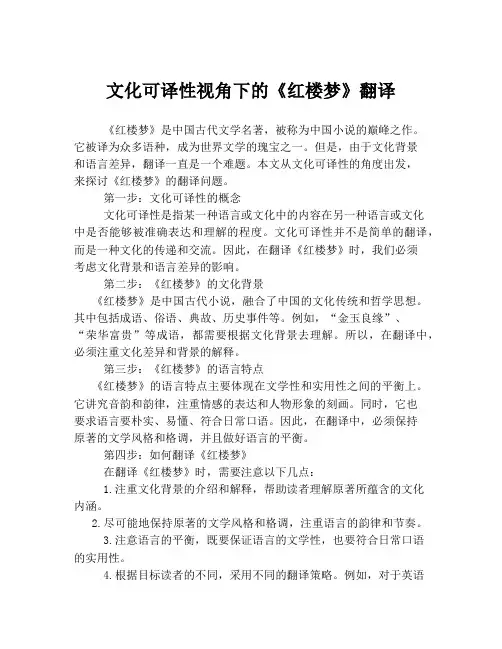 文化可译性视角下的《红楼梦》翻译

《红楼梦》是中国古代文学名著，被称为中国小说的巅峰之作。它被译为众多语种，成为世界文学的瑰宝之一。但是，由于文化背景和语言差异，翻译一直是一个难题。本文从文化可译性的角度出发，来探讨《红楼梦》的翻译问题。

第一步：文化可译性的概念

文化可译性是指某一种语言或文化中的内容在另一种语言或文化中是否能够被准确表达和理解的程度。文化可译性并不是简单的翻译，而是一种文化的传递和交流。因此，在翻译《红楼梦》时，我们必须考虑文化背景和语言差异的影响。

第二步：《红楼梦》的文化背景

《红楼梦》是中国古代小说，融合了中国的文化传统和哲学思想。其中包括成语、俗语、典故、历史事件等。例如，“金玉良缘”、“荣华富贵”等成语，都需要根据文化背景去理解。所以，在翻译中，必须注重文化差异和背景的解释。

第三步：《红楼梦》的语言特点

《红楼梦》的语言特点主要体现在文学性和实用性之间的平衡上。它讲究音韵和韵律，注重情感的表达和人物形象的刻画。同时，它也要求语言要朴实、易懂、符合日常口语。因此，在翻译中，必须保持原著的文学风格和格调，并且做好语言的平衡。

第四步：如何翻译《红楼梦》

在翻译《红楼梦》时，需要注意以下几点：

1.注重文化背景的介绍和解释，帮助读者理解原著所蕴含的文化内涵。

2.尽可能地保持原著的文学风格和格调，注重语言的韵律和节奏。

3.注意语言的平衡，既要保证语言的文学性，也要符合日常口语的实用性。

4.根据目标读者的不同，采用不同的翻译策略。例如，对于英语